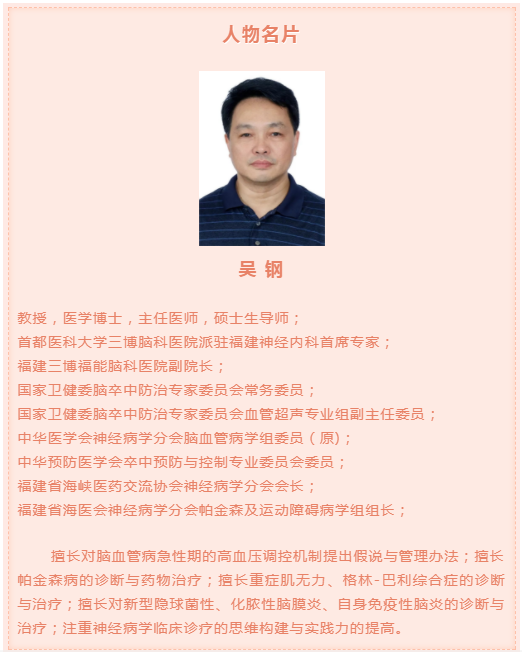 人物名片

吴 钢

教授，医学博士，主任医师，硕士生导师；
首都医科大学三博脑科医院派驻福建神经内科首席专家；
福建三博福能脑科医院副院长；
国家卫健委脑卒中防治专家委员会常务委员；
国家卫健委脑卒中防治专家委员会血管超声专业组副主任委员；
中华医学会神经病学分会脑血管病学组委员（原）；
中华预防医学会卒中预防与控制专业委员会委员；
福建省海峡医药交流协会神经病学分会会长；
福建省海医会神经病学分会帕金森及运动障碍病学组组长；

擅长对脑血管病急性期的高血压调控机制提出假说与管理办法；擅长帕金森病的诊断与药物治疗；擅长重症肌无力、格林-巴利综合症的诊断与治疗；擅长对新型隐球菌性、化脓性脑膜炎、自身免疫性脑炎的诊断与治疗；注重神经病学临床诊疗的思维构建与实践力的提高。